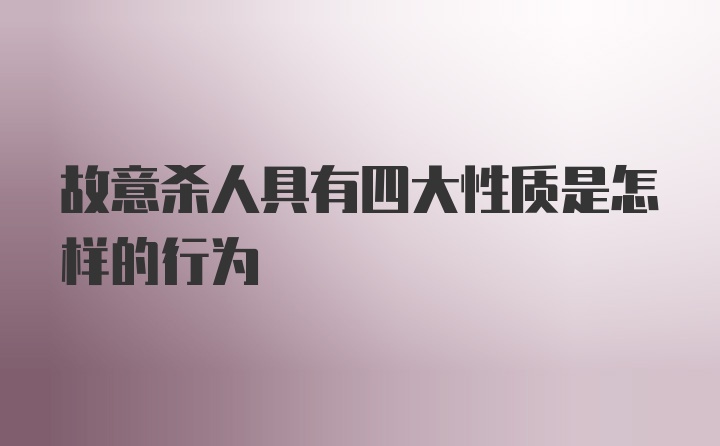 故意杀人具有四大性质是怎样的行为